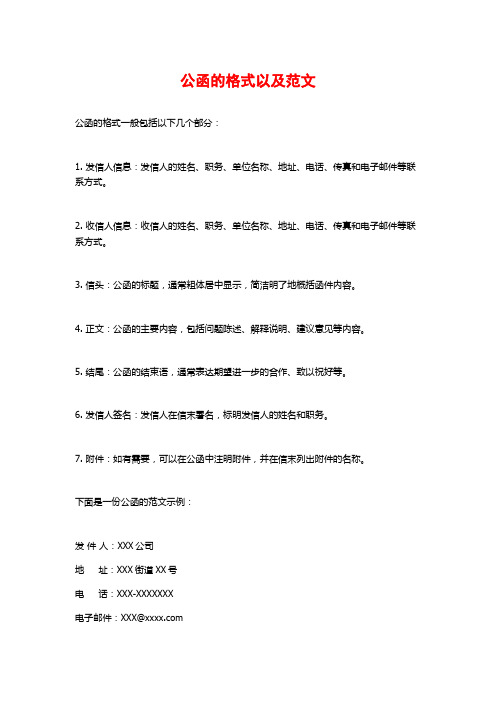 公函的格式以及范文

公函的格式一般包括以下几个部分：

1. 发信人信息：发信人的姓名、职务、单位名称、地址、电话、传真和电子邮件等联系方式。

2. 收信人信息：收信人的姓名、职务、单位名称、地址、电话、传真和电子邮件等联系方式。

3. 信头：公函的标题，通常粗体居中显示，简洁明了地概括函件内容。

4. 正文：公函的主要内容，包括问题陈述、解释说明、建议意见等内容。

5. 结尾：公函的结束语，通常表达期望进一步的合作、致以祝好等。

6. 发信人签名：发信人在信末署名，标明发信人的姓名和职务。

7. 附件：如有需要，可以在公函中注明附件，并在信末列出附件的名称。

下面是一份公函的范文示例：

发 件 人：XXX 公司

地　址：XXX 街道 XX 号

电　话：XXX-XXXXXXX

电子邮件：XXX@xxxx.com